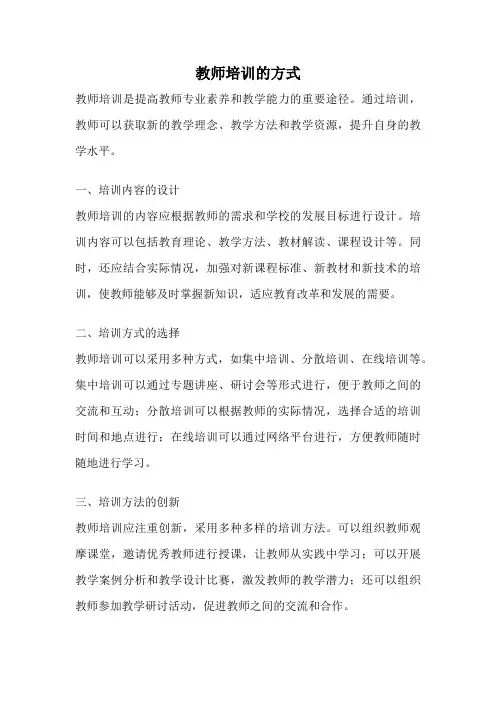 教师培训的方式

教师培训是提高教师专业素养和教学能力的重要途径。通过培训，教师可以获取新的教学理念、教学方法和教学资源，提升自身的教学水平。

一、培训内容的设计

教师培训的内容应根据教师的需求和学校的发展目标进行设计。培训内容可以包括教育理论、教学方法、教材解读、课程设计等。同时，还应结合实际情况，加强对新课程标准、新教材和新技术的培训，使教师能够及时掌握新知识，适应教育改革和发展的需要。

二、培训方式的选择

教师培训可以采用多种方式，如集中培训、分散培训、在线培训等。集中培训可以通过专题讲座、研讨会等形式进行，便于教师之间的交流和互动；分散培训可以根据教师的实际情况，选择合适的培训时间和地点进行；在线培训可以通过网络平台进行，方便教师随时随地进行学习。

三、培训方法的创新

教师培训应注重创新，采用多种多样的培训方法。可以组织教师观摩课堂，邀请优秀教师进行授课，让教师从实践中学习；可以开展教学案例分析和教学设计比赛，激发教师的教学潜力；还可以组织教师参加教学研讨活动，促进教师之间的交流和合作。